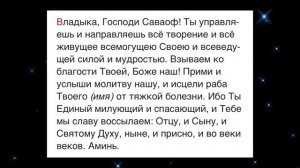 Владыка, Господи Саваоф! Ты управляешь и направляешь всё творение и всё живущее всемогущею Своею и всеведущей силой и мудростью. Взываем ко благости Твоей, Боже наш! Прими и услыши молитву нашу, и исцели раба Твоего (имя) от тяжкой болезни. Ибо Ты Единый милующий и спасающий, и Тебе мы славу воссылаем: Отцу, и Сыну, и Святому Духу, ныне, и присно, и во веки веков. Аминь.